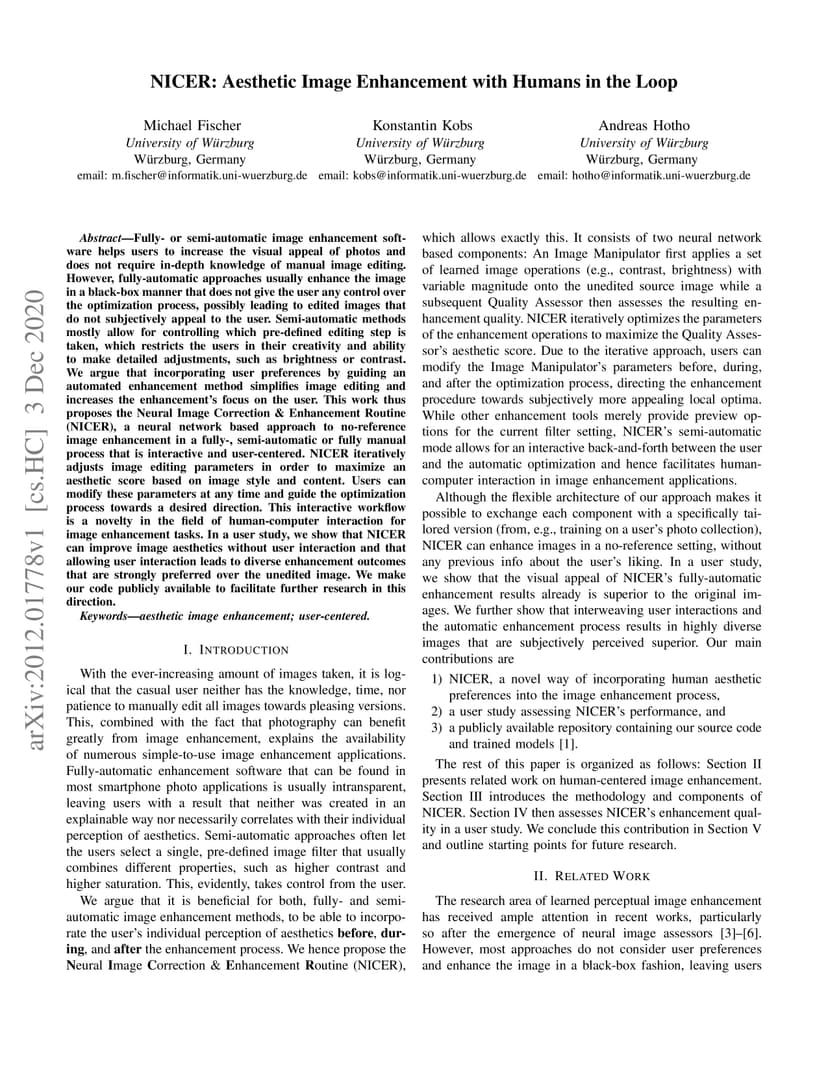 NICER: Aesthetic Image Enhancement with Humans in the Loop

Michael Fischer
University of Würzburg
Würzburg, Germany
email: m.fischer@informatik.uni-wuerzburg.de

Konstantin Kobs
University of Würzburg
Würzburg, Germany
email: kobs@informatik.uni-wuerzburg.de

Andreas Hotho
University of Würzburg
Würzburg, Germany
email: hotho@informatik.uni-wuerzburg.de

arXiv:2012.01778v1 [cs.HC] 3 Dec 2020

Abstract—Fully- or semi-automatic image enhancement software helps users to increase the visual appeal of photos and does not require in-depth knowledge of manual image editing. However, fully-automatic approaches usually enhance the image in a black-box manner that does not give the user any control over the optimization process, possibly leading to edited images that do not subjectively appeal to the user. Semi-automatic methods mostly allow for controlling which pre-defined editing step is taken, which restricts the users in their creativity and ability to make detailed adjustments, such as brightness or contrast. We argue that incorporating user preferences by guiding an automated enhancement method simplifies image editing and increases the enhancement's focus on the user. This work thus proposes the Neural Image Correction & Enhancement Routine (NICER), a neural network based approach to no-reference image enhancement in a fully-, semi-automatic or fully manual process that is interactive and user-centered. NICER iteratively adjusts image editing parameters in order to maximize an aesthetic score based on image style and content. Users can modify these parameters at any time and guide the optimization process towards a desired direction. This interactive workflow is a novelty in the field of human-computer interaction for image enhancement tasks. In a user study, we show that NICER can improve image aesthetics without user interaction and that allowing user interaction leads to diverse enhancement outcomes that are strongly preferred over the unedited image. We make our code publicly available to facilitate further research in this direction.

Keywords—aesthetic image enhancement; user-centered.

I. INTRODUCTION

With the ever-increasing amount of images taken, it is logical that the casual user neither has the knowledge, time, nor patience to manually edit all images towards pleasing versions. This, combined with the fact that photography can benefit greatly from image enhancement, explains the availability of numerous simple-to-use image enhancement applications. Fully-automatic enhancement software that can be found in most smartphone photo applications is usually intransparent, leaving users with a result that neither was created in an explainable way nor necessarily correlates with their individual perception of aesthetics. Semi-automatic approaches often let the users select a single, pre-defined image filter that usually combines different properties, such as higher contrast and higher saturation. This, evidently, takes control from the user.

We argue that it is beneficial for both, fully- and semi-automatic image enhancement methods, to be able to incorporate the user's individual perception of aesthetics before, during, and after the enhancement process. We hence propose the Neural Image Correction & Enhancement Routine (NICER), which allows exactly this. It consists of two neural network based components: An Image Manipulator first applies a set of learned image operations (e.g., contrast, brightness) with variable magnitude onto the unedited source image while a subsequent Quality Assessor then assesses the resulting enhancement quality. NICER iteratively optimizes the parameters of the enhancement operations to maximize the Quality Assessor's aesthetic score. Due to the iterative approach, users can modify the Image Manipulator's parameters before, during, and after the optimization process, directing the enhancement procedure towards subjectively more appealing local optima. While other enhancement tools merely provide preview options for the current filter setting, NICER's semi-automatic mode allows for an interactive back-and-forth between the user and the automatic optimization and hence facilitates human-computer interaction in image enhancement applications.

Although the flexible architecture of our approach makes it possible to exchange each component with a specifically tailored version (from, e.g., training on a user's photo collection), NICER can enhance images in a no-reference setting, without any previous info about the user's liking. In a user study, we show that the visual appeal of NICER's fully-automatic enhancement results already is superior to the original images. We further show that interweaving user interactions and the automatic enhancement process results in highly diverse images that are subjectively perceived superior. Our main contributions are

1) NICER, a novel way of incorporating human aesthetic preferences into the image enhancement process,
2) a user study assessing NICER's performance, and
3) a publicly available repository containing our source code and trained models [1].

The rest of this paper is organized as follows: Section II presents related work on human-centered image enhancement. Section III introduces the methodology and components of NICER. Section IV then assesses NICER's enhancement quality in a user study. We conclude this contribution in Section V and outline starting points for future research.

II. RELATED WORK

The research area of learned perceptual image enhancement has received ample attention in recent works, particularly so after the emergence of neural image assessors [3]–[6]. However, most approaches do not consider user preferences and enhance the image in a black-box fashion, leaving users